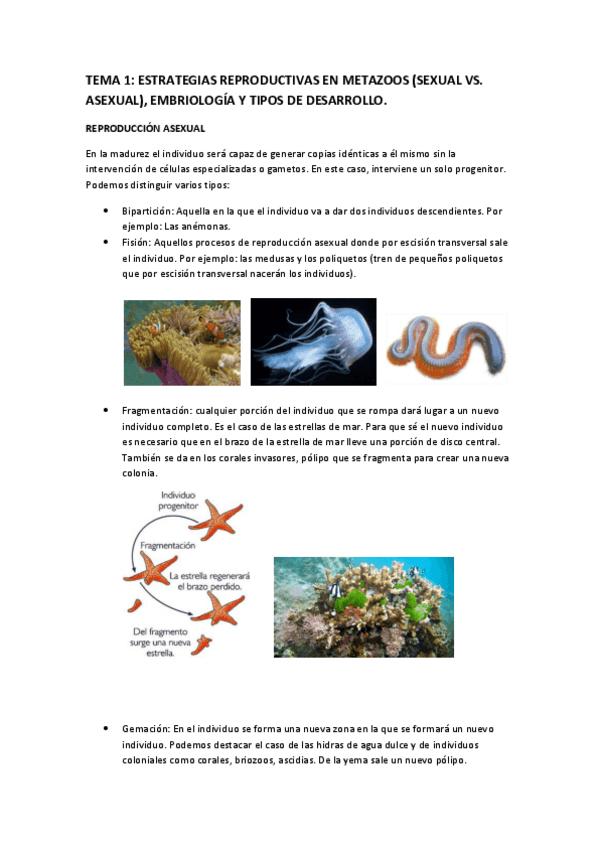 TEMA 1: ESTRATEGIAS REPRODUCTIVAS EN METAZOOS (SEXUAL VS. ASEXUAL), EMBRIOLOGÍA Y TIPOS DE DESARROLLO.

REPRODUCCIÓN ASEXUAL

En la madurez el individuo será capaz de generar copias idénticas a él mismo sin la intervención de células especializadas o gametos. En este caso, interviene un solo progenitor. Podemos distinguir varios tipos:

• Bipartición: Aquella en la que el individuo va a dar dos individuos descendientes. Por ejemplo: Las anémonas.
• Fisión: Aquellos procesos de reproducción asexual donde por escisión transversal sale el individuo. Por ejemplo: las medusas y los poliquetos (tren de pequeños poliquetos que por escisión transversal nacerán los individuos).

• Fragmentación: cualquier porción del individuo que se rompa dará lugar a un nuevo individuo completo. Es el caso de las estrellas de mar. Para que sé el nuevo individuo es necesario que en el brazo de la estrella de mar lleve una porción de disco central. También se da en los corales invasores, pólipo que se fragmenta para crear una nueva colonia.

Individuo progenitor
Fragmentación
La estrella regenerará el brazo perdido.
Del fragmento surge una nueva estrella.

• Gemación: En el individuo se forma una nueva zona en la que se formará un nuevo individuo. Podemos destacar el caso de las hidras de agua dulce y de individuos coloniales como corales, briozoos, ascidias. De la yema sale un nuevo pólipo.